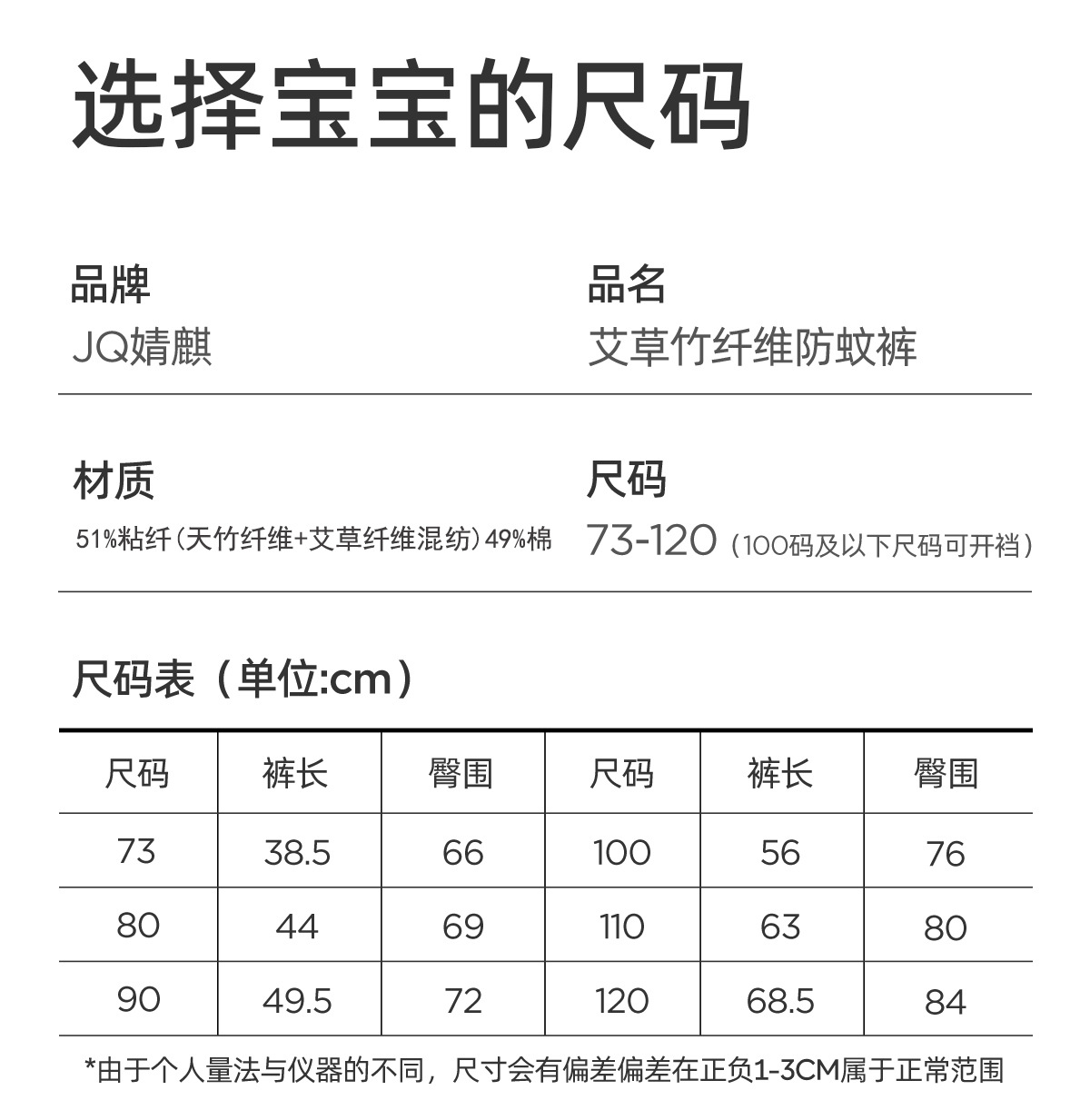 选择宝宝的尺码

品牌
JQ婧麒

品名
艾草竹纤维防蚊裤

材质
51%粘纤（天竹纤维+艾草纤维混纺）49%棉

尺码
73-120（100码及以下尺码可开裆）

尺码表（单位:cm）

| 尺码 | 裤长 | 臀围 | 尺码 | 裤长 | 臀围 |
|---|---|---|---|---|---|
| 73 | 38.5 | 66 | 100 | 56 | 76 |
| 80 | 44 | 69 | 110 | 63 | 80 |
| 90 | 49.5 | 72 | 120 | 68.5 | 84 |

*由于个人量法与仪器的不同，尺寸会有偏差偏差在正负1-3CM属于正常范围